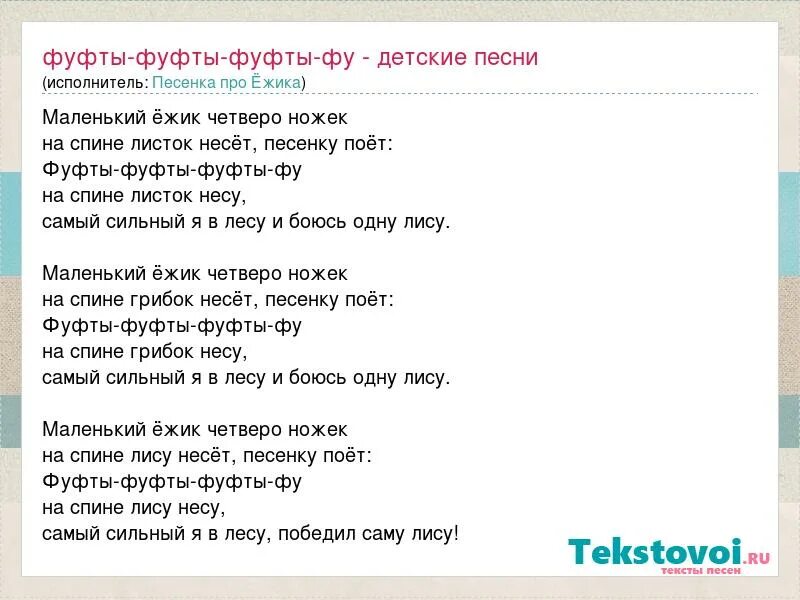 фуфты-фуфты-фуфты-фу - детские песни
(исполнитель: Песенка про Ёжика)

Маленький ёжик четверо ножек
на спине листок несёт, песенку поёт:
Фуфты-фуфты-фуфты-фу
на спине листок несу,
самый сильный я в лесу и боюсь одну лису.

Маленький ёжик четверо ножек
на спине грибок несёт, песенку поёт:
Фуфты-фуфты-фуфты-фу
на спине грибок несу,
самый сильный я в лесу и боюсь одну лису.

Маленький ёжик четверо ножек
на спине лису несёт, песенку поёт:
Фуфты-фуфты-фуфты-фу
на спине лису несу,
самый сильный я в лесу, победил саму лису!

Tekstovoi.RU
тексты песен